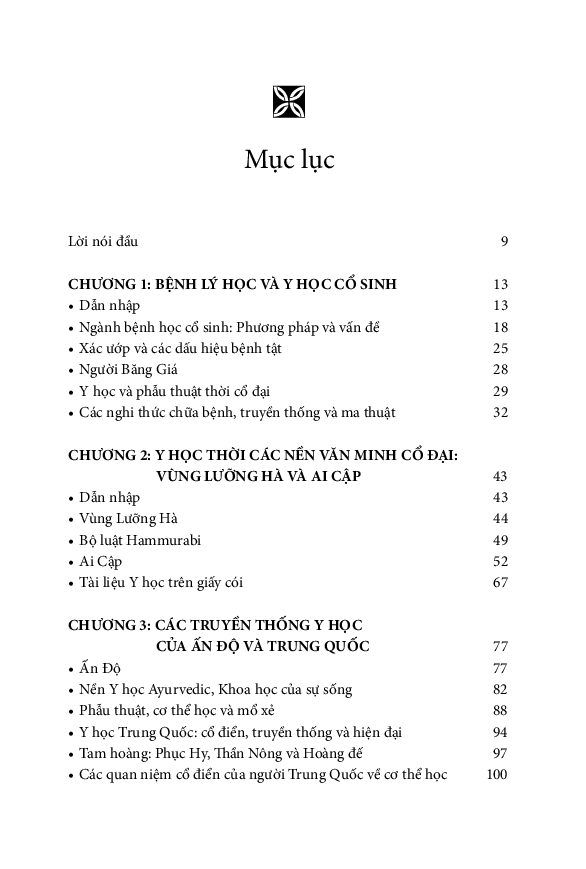 Mục lục

Lời nói đầu 9

CHƯƠNG 1: BỆNH LÝ HỌC VÀ Y HỌC CỔ SINH 13
• Dẫn nhập 13
• Ngành bệnh học cổ sinh: Phương pháp và vấn đề 18
• Xác ướp và các dấu hiệu bệnh tật 25
• Người Băng Giá 28
• Y học và phẫu thuật thời cổ đại 29
• Các nghi thức chữa bệnh, truyền thống và ma thuật 32

CHƯƠNG 2: Y HỌC THỜI CÁC NỀN VĂN MINH CỔ ĐẠI: VÙNG LƯỠNG HÀ VÀ AI CẬP 43
• Dẫn nhập 43
• Vùng Lưỡng Hà 44
• Bộ luật Hammurabi 49
• Ai Cập 52
• Tài liệu Y học trên giấy cói 67

CHƯƠNG 3: CÁC TRUYỀN THỐNG Y HỌC CỦA ẤN ĐỘ VÀ TRUNG QUỐC 77
• Ấn Độ 77
• Nền Y học Ayurvedic, Khoa học của sự sống 82
• Phẫu thuật, cơ thể học và mổ xẻ 88
• Y học Trung Quốc: cổ điển, truyền thống và hiện đại 94
• Tam hoàng: Phục Hy, Thần Nông và Hoàng đế 97
• Các quan niệm cổ điển của người Trung Quốc về cơ thể học 100